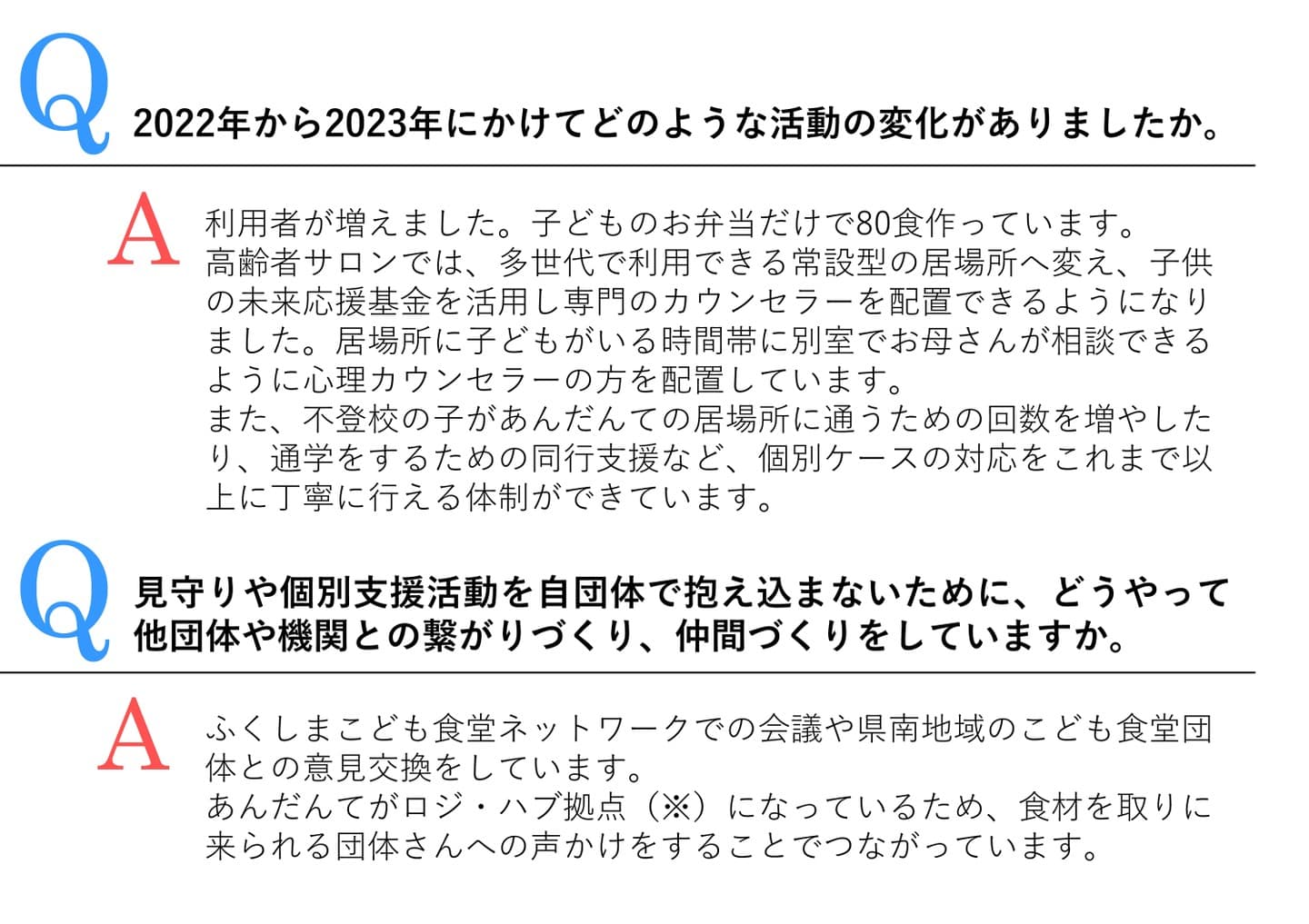 Q 2022年から2023年にかけてどのような活動の変化がありましたか。

A 利用者が増えました。子どものお弁当だけで80食作っています。
高齢者サロンでは、多世代で利用できる常設型の居場所へ変え、子供の未来応援基金を活用し専門のカウンセラーを配置できるようになりました。居場所に子どもがいる時間帯に別室でお母さんが相談できるように心理カウンセラーの方を配置しています。
また、不登校の子があんだんての居場所に通うための回数を増やしたり、通学をするための同行支援など、個別ケースの対応をこれまで以上に丁寧に行える体制ができています。

Q 見守りや個別支援活動を自団体で抱え込まないために、どうやって他団体や機関との繋がりづくり、仲間づくりをしていますか。

A ふくしまこども食堂ネットワークでの会議や県南地域のこども食堂団体との意見交換をしています。
あんだんてがロジ・ハブ拠点（※）になっているため、食材を取りに来られる団体さんへの声かけをすることでつながっています。